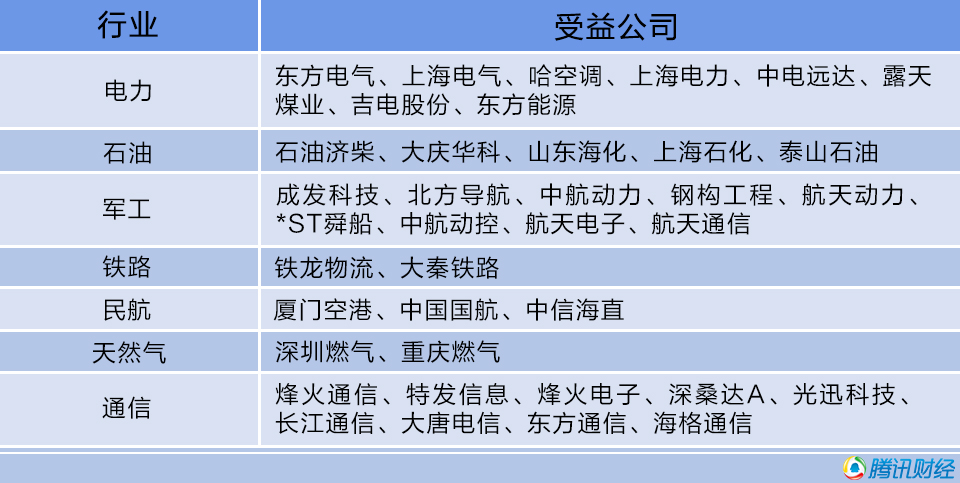 | 行业 | 受益公司 |
|---|---|
| 电力 | 东方电气、上海电气、哈空调、上海电力、中电远达、露天煤业、吉电股份、东方能源 |
| 石油 | 石油济柴、大庆华科、山东海化、上海石化、泰山石油 |
| 军工 | 成发科技、北方导航、中航动力、钢构工程、航天动力、*ST舜船、中航动控、航天电子、航天通信 |
| 铁路 | 铁龙物流、大秦铁路 |
| 民航 | 厦门空港、中国国航、中信海直 |
| 天然气 | 深圳燃气、重庆燃气 |
| 通信 | 烽火通信、特发信息、烽火电子、深桑达A、光迅科技、长江通信、大唐电信、东方通信、海格通信 |

腾讯财经